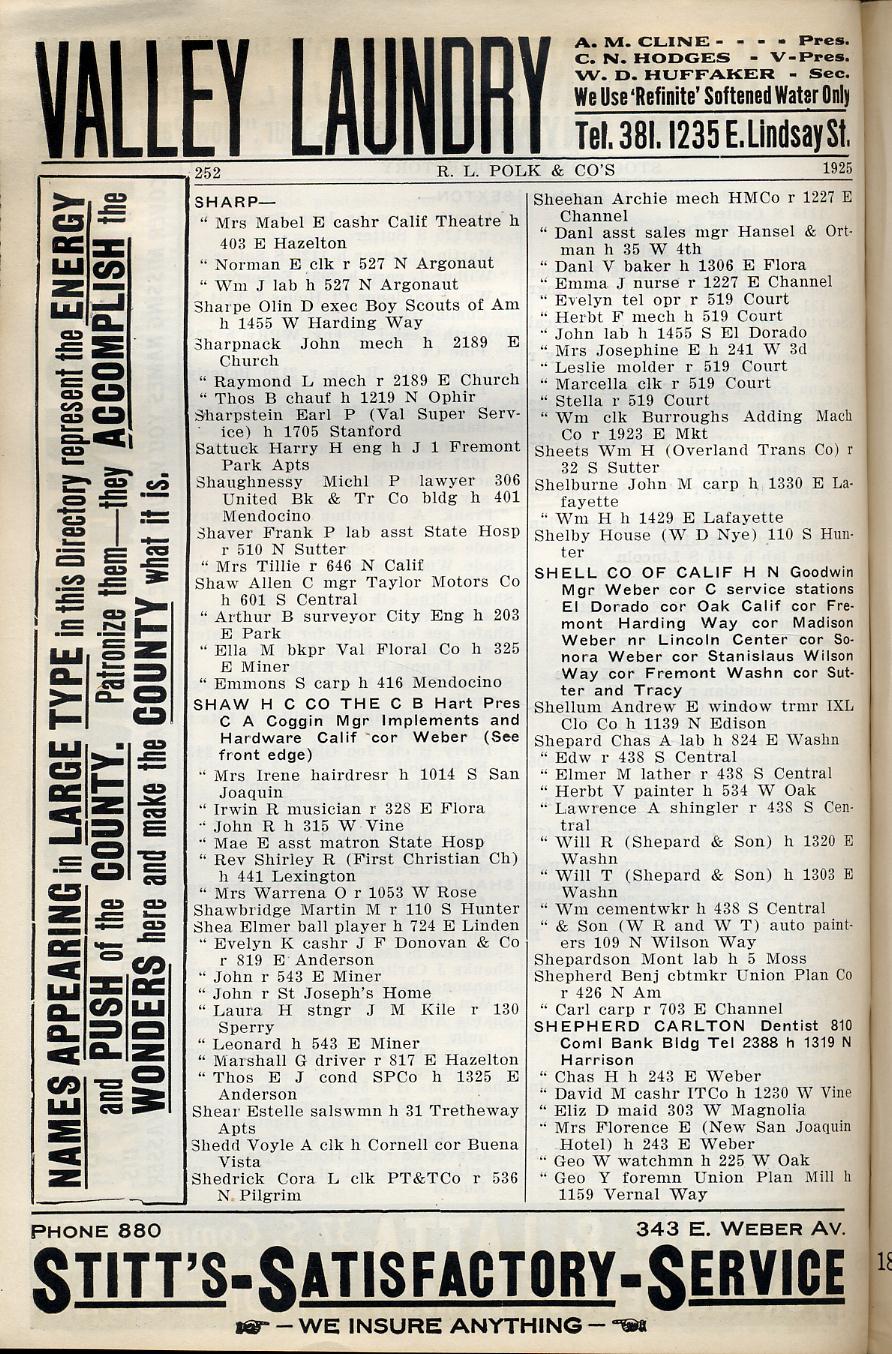 VALLEY LAUNDRY

A. M. CLINE - - - - Pres.
C. N. HODGES - V-Pres.
W. D. HUFFAKER - Sec.
We Use 'Refinite' Softened Water Only
Tel. 381. 1235 E. Lindsay St.

252 R. L. POLK & CO'S 1925

NAMES APPEARING in LARGE TYPE in this Directory represent the ENERGY and PUSH of the COUNTY. Patronize them—they ACCOMPLISH the WONDERS here and make the COUNTY what it is.

SHARP—
" Mrs Mabel E cashr Calif Theatre h 403 E Hazelton
" Norman E clk r 527 N Argonaut
" Wm J lab h 527 N Argonaut
Sharpe Olin D exec Boy Scouts of Am h 1455 W Harding Way
Sharpnack John mech h 2189 E Church
" Raymond L mech r 2189 E Church
" Thos B chauf h 1219 N Ophir
Sharpstein Earl P (Val Super Service) h 1705 Stanford
Sattuck Harry H eng h J 1 Fremont Park Apts
Shaughnessy Michl P lawyer 306 United Bk & Tr Co bldg h 401 Mendocino
Shaver Frank P lab asst State Hosp r 510 N Sutter
" Mrs Tillie r 646 N Calif
Shaw Allen C mgr Taylor Motors Co h 601 S Central
" Arthur B surveyor City Eng h 203 E Park
" Ella M bkpr Val Floral Co h 325 E Miner
" Emmons S carp h 416 Mendocino
SHAW H C CO THE C B Hart Pres C A Coggin Mgr Implements and Hardware Calif cor Weber (See front edge)
" Mrs Irene hairdresr h 1014 S San Joaquin
" Irwin R musician r 328 E Flora
" John R h 315 W Vine
" Mae E asst matron State Hosp
" Rev Shirley R (First Christian Ch) h 441 Lexington
" Mrs Warrena O r 1053 W Rose
Shawbridge Martin M r 110 S Hunter
Shea Elmer ball player h 724 E Linden
" Evelyn K cashr J F Donovan & Co r 819 E Anderson
" John r 543 E Miner
" John r St Joseph's Home
" Laura H stngr J M Kile r 130 Sperry
" Leonard h 543 E Miner
" Marshall G driver r 817 E Hazelton
" Thos E J cond SPCo h 1325 E Anderson
Shear Estelle salswmn h 31 Tretheway Apts
Shedd Voyle A clk h Cornell cor Buena Vista
Shedrick Cora L clk PT&TCo r 536 N Pilgrim

Sheehan Archie mech HMCo r 1227 E Channel
" Danl asst sales mgr Hansel & Ortman h 35 W 4th
" Danl V baker h 1306 E Flora
" Emma J nurse r 1227 E Channel
" Evelyn tel opr r 519 Court
" Herbt F mech h 519 Court
" John lab h 1455 S El Dorado
" Mrs Josephine E h 241 W 3d
" Leslie molder r 519 Court
" Marcella clk r 519 Court
" Stella r 519 Court
" Wm clk Burroughs Adding Mach Co r 1923 E Mkt
Sheets Wm H (Overland Trans Co) r 32 S Sutter
Shelburne John M carp h 1330 E Lafayette
" Wm H h 1429 E Lafayette
Shelby House (W D Nye) 110 S Hunter
SHELL CO OF CALIF H N Goodwin Mgr Weber cor C service stations El Dorado cor Oak Calif cor Fremont Harding Way cor Madison Weber nr Lincoln Center cor Sonora Weber cor Stanislaus Wilson Way cor Fremont Washn cor Sutter and Tracy
Shellum Andrew E window trmr IXL Clo Co h 1139 N Edison
Shepard Chas A lab h 824 E Washn
" Edw r 438 S Central
" Elmer M lather r 438 S Central
" Herbt V painter h 534 W Oak
" Lawrence A shingler r 438 S Central
" Will R (Shepard & Son) h 1320 E Washn
" Will T (Shepard & Son) h 1303 E Washn
" Wm cementwkr h 438 S Central
" & Son (W R and W T) auto painters 109 N Wilson Way
Shepardson Mont lab h 5 Moss
Shepherd Benj cbtmkr Union Plan Co r 426 N Am
" Carl carp r 703 E Channel
SHEPHERD CARLTON Dentist 810 Coml Bank Bldg Tel 2388 h 1319 N Harrison
" Chas H h 243 E Weber
" David M cashr ITCo h 1230 W Vine
" Eliz D maid 303 W Magnolia
" Mrs Florence E (New San Joaquin Hotel) h 243 E Weber
" Geo W watchmn h 225 W Oak
" Geo Y foremn Union Plan Mill h 1159 Vernal Way

PHONE 880 343 E. WEBER AV.
STITT'S-SATISFACTORY-SERVICE
— WE INSURE ANYTHING —